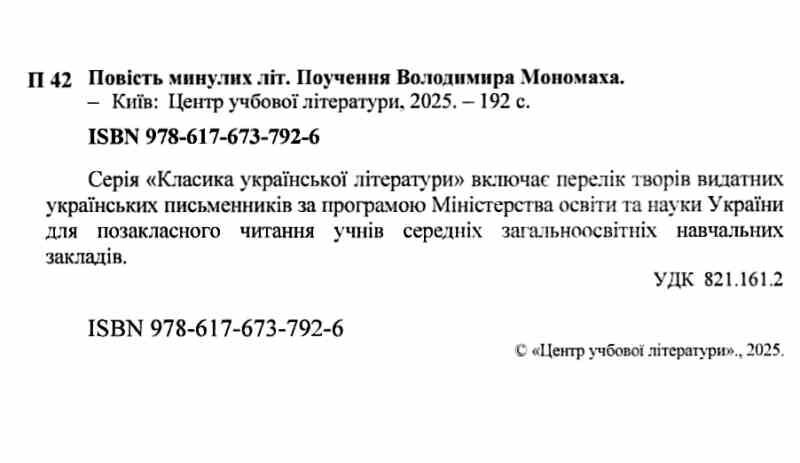 П 42 Повість минулих літ. Поучення Володимира Мономаха. – Київ: Центр учбової літератури, 2025. – 192 с.

ISBN 978-617-673-792-6

Серія «Класика української літератури» включає перелік творів видатних українських письменників за програмою Міністерства освіти та науки України для позакласного читання учнів середніх загальноосвітніх навчальних закладів.

УДК 821.161.2

ISBN 978-617-673-792-6

© «Центр учбової літератури»., 2025.